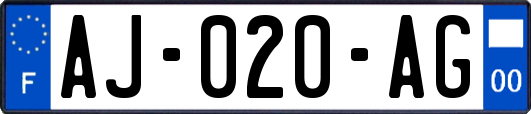 F
AJ-020-AG
00